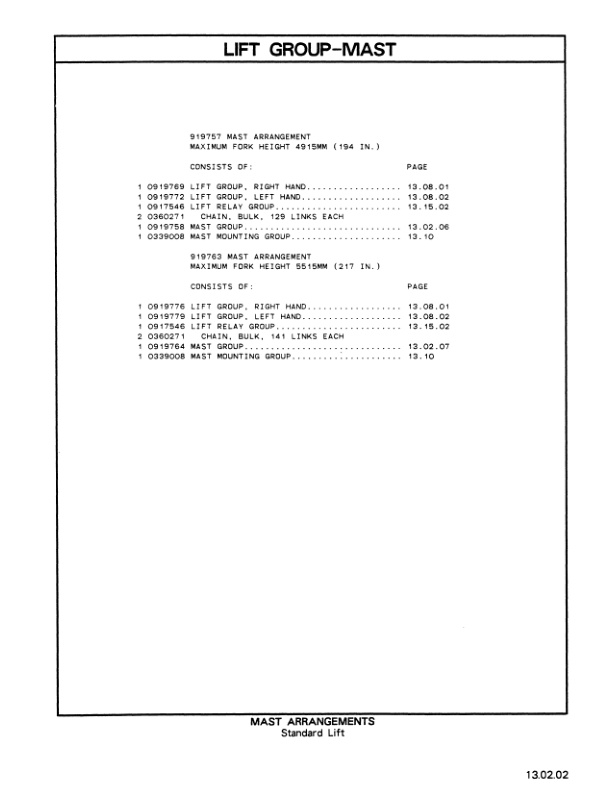 LIFT GROUP-MAST

919757 MAST ARRANGEMENT
MAXIMUM FORK HEIGHT 4915MM (194 IN.)

CONSISTS OF: PAGE

1 0919769 LIFT GROUP, RIGHT HAND.................. 13.08.01
1 0919772 LIFT GROUP, LEFT HAND................... 13.08.02
1 0917546 LIFT RELAY GROUP........................ 13.15.02
2 0360271 CHAIN, BULK, 129 LINKS EACH
1 0919758 MAST GROUP.............................. 13.02.06
1 0339008 MAST MOUNTING GROUP..................... 13.10

919763 MAST ARRANGEMENT
MAXIMUM FORK HEIGHT 5515MM (217 IN.)

CONSISTS OF: PAGE

1 0919776 LIFT GROUP, RIGHT HAND.................. 13.08.01
1 0919779 LIFT GROUP, LEFT HAND................... 13.08.02
1 0917546 LIFT RELAY GROUP........................ 13.15.02
2 0360271 CHAIN, BULK, 141 LINKS EACH
1 0919764 MAST GROUP.............................. 13.02.07
1 0339008 MAST MOUNTING GROUP..................... 13.10

MAST ARRANGEMENTS
Standard Lift

13.02.02